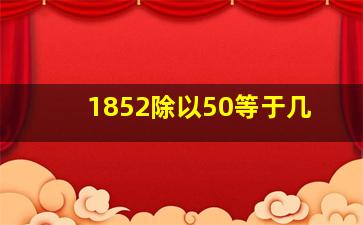 1852除以50等于几